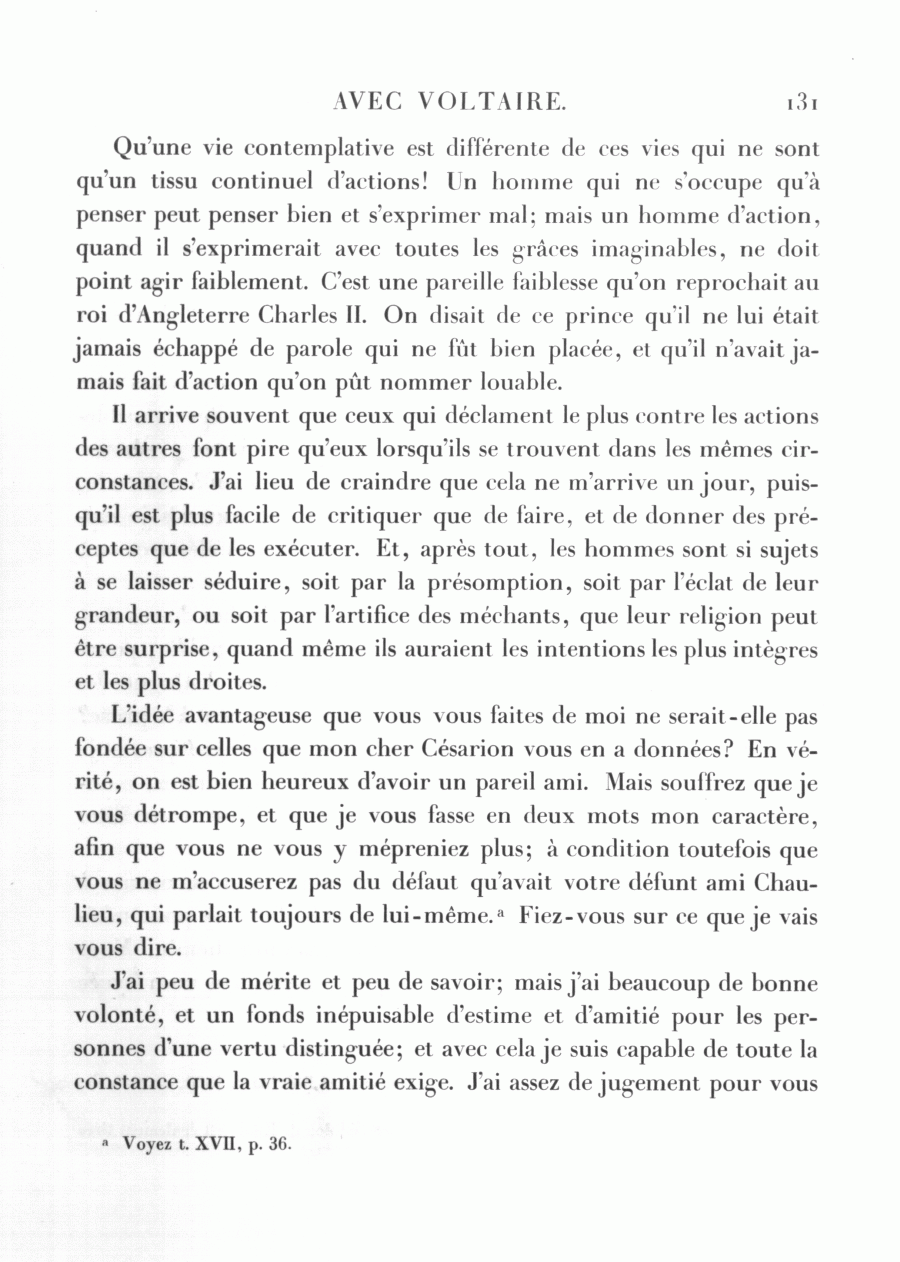 AVEC VOLTAIRE. 131

Qu'une vie contemplative est différente de ces vies qui ne sont qu'un tissu continuel d'actions! Un homme qui ne s'occupe qu'à penser peut penser bien et s'exprimer mal; mais un homme d'action, quand il s'exprimerait avec toutes les grâces imaginables, ne doit point agir faiblement. C'est une pareille faiblesse qu'on reprochait au roi d'Angleterre Charles II. On disait de ce prince qu'il ne lui était jamais échappé de parole qui ne fût bien placée, et qu'il n'avait jamais fait d'action qu'on pût nommer louable.

Il arrive souvent que ceux qui déclament le plus contre les actions des autres font pire qu'eux lorsqu'ils se trouvent dans les mêmes circonstances. J'ai lieu de craindre que cela ne m'arrive un jour, puisqu'il est plus facile de critiquer que de faire, et de donner des préceptes que de les exécuter. Et, après tout, les hommes sont si sujets à se laisser séduire, soit par la présomption, soit par l'éclat de leur grandeur, ou soit par l'artifice des méchants, que leur religion peut être surprise, quand même ils auraient les intentions les plus intègres et les plus droites.

L'idée avantageuse que vous vous faites de moi ne serait-elle pas fondée sur celles que mon cher Césarion vous en a données? En vérité, on est bien heureux d'avoir un pareil ami. Mais souffrez que je vous détrompe, et que je vous fasse en deux mots mon caractère, afin que vous ne vous y mépreniez plus; à condition toutefois que vous ne m'accuserez pas du défaut qu'avait votre défunt ami Chaulieu, qui parlait toujours de lui-même.ᵃ Fiez-vous sur ce que je vais vous dire.

J'ai peu de mérite et peu de savoir; mais j'ai beaucoup de bonne volonté, et un fonds inépuisable d'estime et d'amitié pour les personnes d'une vertu distinguée; et avec cela je suis capable de toute la constance que la vraie amitié exige. J'ai assez de jugement pour vous

ᵃ Voyez t. XVII, p. 36.